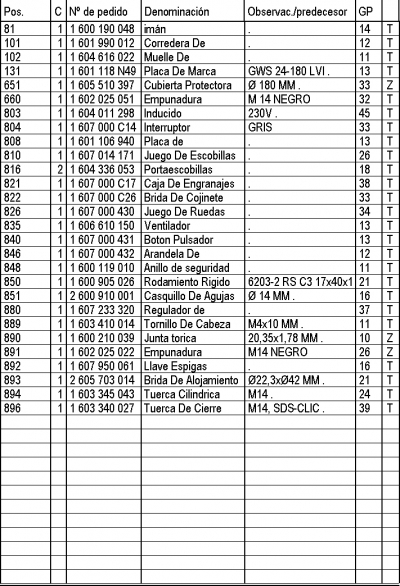 | Pos. | C | Nº de pedido | Denominación | Observac./predecesor | GP | |
|---|---|---|---|---|---|---|
| 81 | 1 | 1 600 190 048 | imán | . | 14 | T |
| 101 | 1 | 1 601 990 012 | Corredera De | . | 12 | T |
| 102 | 1 | 1 604 616 022 | Muelle De | . | 11 | T |
| 131 | 1 | 1 601 118 N49 | Placa De Marca | GWS 24-180 LVI . | 13 | T |
| 651 | 1 | 1 605 510 397 | Cubierta Protectora | Ø 180 MM . | 33 | Z |
| 660 | 1 | 1 602 025 051 | Empunadura | M 14 NEGRO | 32 | T |
| 803 | 1 | 1 604 011 298 | Inducido | 230V . | 45 | T |
| 804 | 1 | 1 607 000 C14 | Interruptor | GRIS | 33 | T |
| 808 | 1 | 1 601 106 940 | Placa de | . | 13 | T |
| 810 | 1 | 1 607 014 171 | Juego De Escobillas | . | 26 | T |
| 816 | 2 | 1 604 336 053 | Portaescobillas | . | 18 | T |
| 821 | 1 | 1 607 000 C17 | Caja De Engranajes | . | 38 | T |
| 822 | 1 | 1 607 000 C26 | Brida De Cojinete | . | 33 | T |
| 826 | 1 | 1 607 000 430 | Juego De Ruedas | . | 34 | T |
| 835 | 1 | 1 606 610 150 | Ventilador | . | 13 | T |
| 840 | 1 | 1 607 000 431 | Boton Pulsador | . | 13 | T |
| 846 | 1 | 1 607 000 432 | Arandela De | . | 12 | T |
| 848 | 1 | 1 600 119 010 | Anillo de seguridad | . | 11 | T |
| 850 | 1 | 1 600 905 026 | Rodamiento Rigido | 6203-2 RS C3 17x40x1 | 21 | T |
| 851 | 1 | 2 600 910 001 | Casquillo De Agujas | Ø 14 MM . | 16 | T |
| 880 | 1 | 1 607 233 320 | Regulador de | . | 37 | T |
| 889 | 1 | 1 603 410 014 | Tornillo De Cabeza | M4x10 MM . | 11 | T |
| 890 | 1 | 1 600 210 039 | Junta torica | 20,35x1,78 MM . | 10 | Z |
| 891 | 1 | 1 602 025 022 | Empunadura | M14 NEGRO | 26 | Z |
| 892 | 1 | 1 607 950 061 | Llave Espigas | . | 16 | T |
| 893 | 1 | 2 605 703 014 | Brida De Alojamiento | Ø22,3xØ42 MM . | 21 | T |
| 894 | 1 | 1 603 345 043 | Tuerca Cilindrica | M14 . | 24 | T |
| 896 | 1 | 1 603 340 027 | Tuerca De Cierre | M14, SDS-CLIC . | 39 | T |